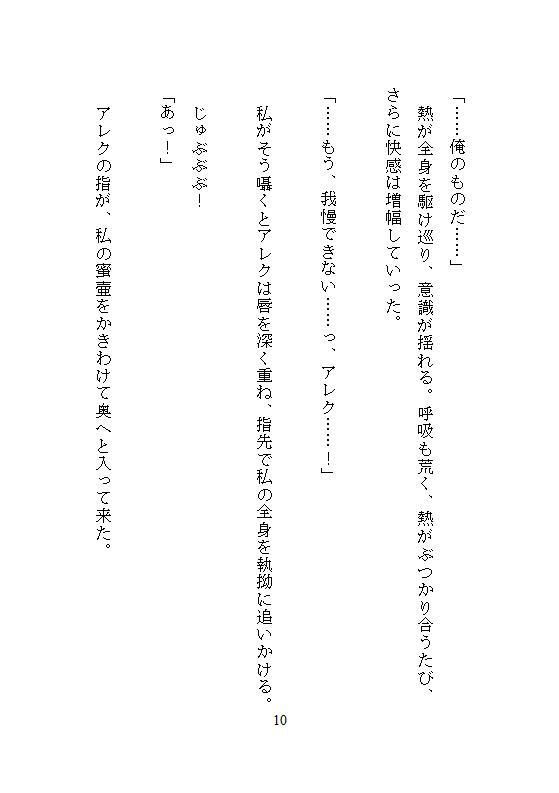 「……俺のものだ……」

熱が全身を駆け巡り、意識が揺れる。呼吸も荒く、熱がぶつかり合うたび、さらに快感は増幅していった。

「……もう、我慢できない……っ、アレク……！」

私がそう囁くとアレクは唇を深く重ね、指先で私の全身を執拗に追いかける。

じゅぶぶぶ！

「あっ！」

アレクの指が、私の蜜壷をかきわけて奥へと入って来た。

10